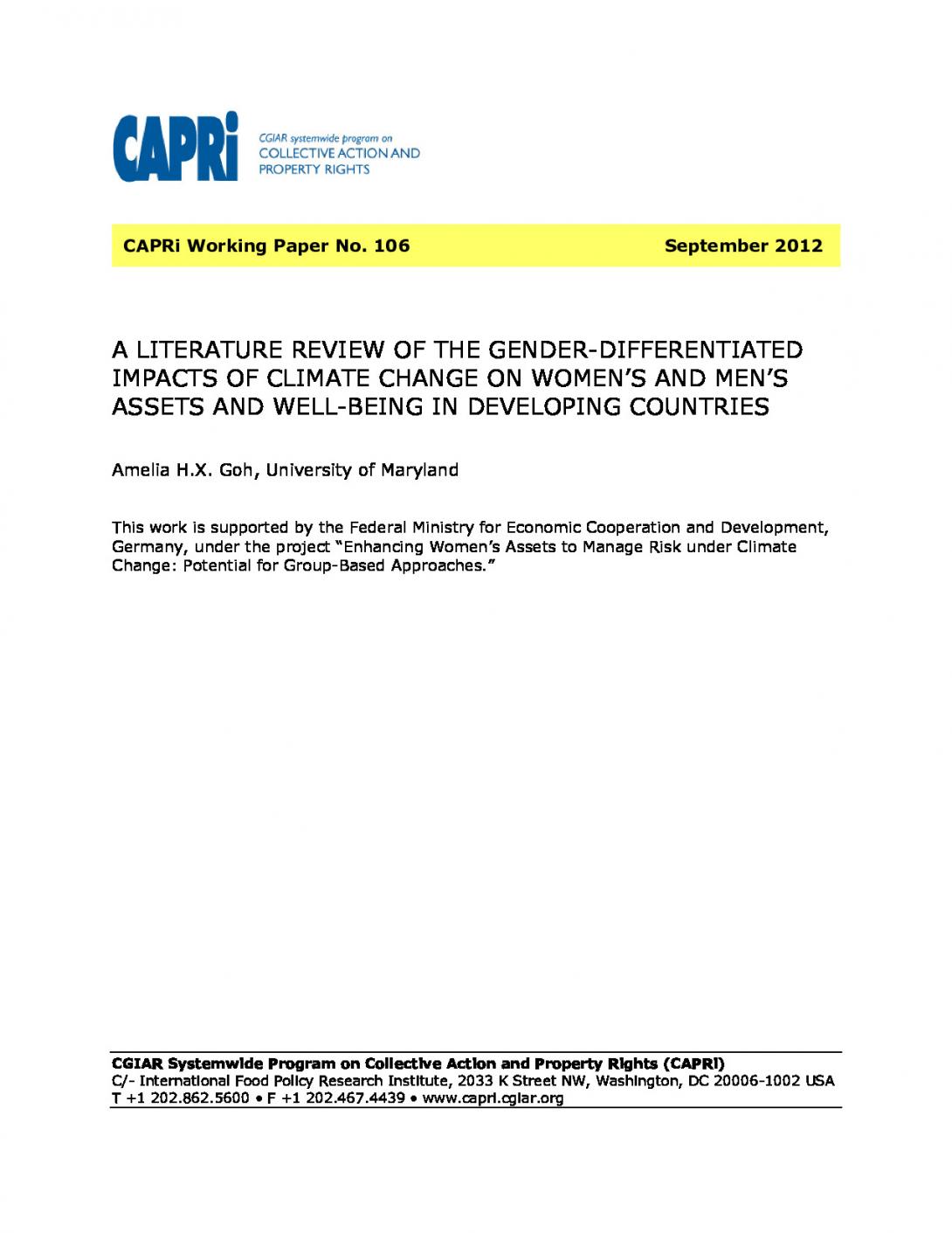 CAPRi
CGIAR systemwide program on
COLLECTIVE ACTION AND
PROPERTY RIGHTS

CAPRi Working Paper No. 106

September 2012

A LITERATURE REVIEW OF THE GENDER-DIFFERENTIATED IMPACTS OF CLIMATE CHANGE ON WOMEN'S AND MEN'S ASSETS AND WELL-BEING IN DEVELOPING COUNTRIES

Amelia H.X. Goh, University of Maryland

This work is supported by the Federal Ministry for Economic Cooperation and Development, Germany, under the project "Enhancing Women's Assets to Manage Risk under Climate Change: Potential for Group-Based Approaches."

CGIAR Systemwide Program on Collective Action and Property Rights (CAPRi)
C/- International Food Policy Research Institute, 2033 K Street NW, Washington, DC 20006-1002 USA
T +1 202.862.5600 • F +1 202.467.4439 • www.capri.cgiar.org